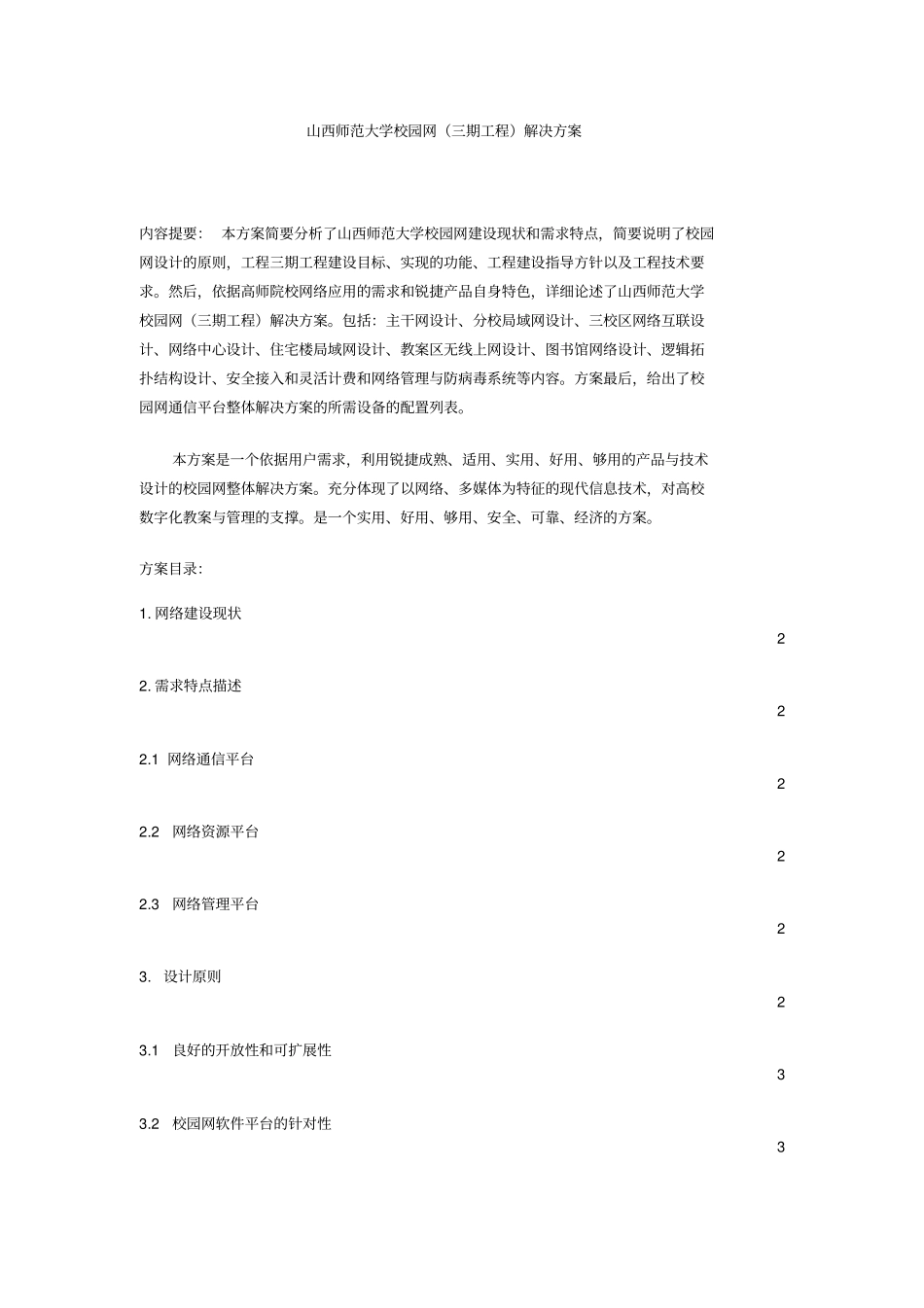 山西师范大学校园网（三期工程）解决方案

内容提要： 本方案简要分析了山西师范大学校园网建设现状和需求特点，简要说明了校园网设计的原则，工程三期工程建设目标、实现的功能、工程建设指导方针以及工程技术要求。然后，依据高师院校网络应用的需求和锐捷产品自身特色，详细论述了山西师范大学校园网（三期工程）解决方案。包括：主干网设计、分校局域网设计、三校区网络互联设计、网络中心设计、住宅楼局域网设计、教案区无线上网设计、图书馆网络设计、逻辑拓扑结构设计、安全接入和灵活计费和网络管理与防病毒系统等内容。方案最后，给出了校园网通信平台整体解决方案的所需设备的配置列表。

本方案是一个依据用户需求，利用锐捷成熟、适用、实用、好用、够用的产品与技术设计的校园网整体解决方案。充分体现了以网络、多媒体为特征的现代信息技术，对高校数字化教案与管理的支撑。是一个实用、好用、够用、安全、可靠、经济的方案。

方案目录：

1. 网络建设现状
2

2. 需求特点描述
2

2.1 网络通信平台
2

2.2 网络资源平台
2

2.3 网络管理平台
2

3. 设计原则
2

3.1 良好的开放性和可扩展性
3

3.2 校园网软件平台的针对性
3